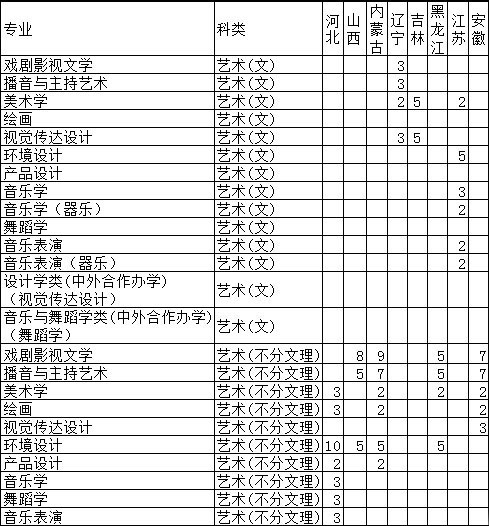 | 专业 | 科类 | 河北 | 山西 | 内蒙古 | 辽宁 | 吉林 | 黑龙江 | 江苏 | 安徽 |
|---|---|---|---|---|---|---|---|---|---|
| 戏剧影视文学 | 艺术(文) | | | | 3 | | | | |
| 播音与主持艺术 | 艺术(文) | | | | 3 | | | | |
| 美术学 | 艺术(文) | | | | 2 | 5 | | 2 | |
| 绘画 | 艺术(文) | | | | | | | | |
| 视觉传达设计 | 艺术(文) | | | | 3 | 5 | | | |
| 环境设计 | 艺术(文) | | | | | | | 5 | |
| 产品设计 | 艺术(文) | | | | | | | | |
| 音乐学 | 艺术(文) | | | | | | | 3 | |
| 音乐学（器乐） | 艺术(文) | | | | | | | 2 | |
| 舞蹈学 | 艺术(文) | | | | | | | | |
| 音乐表演 | 艺术(文) | | | | | | | 2 | |
| 音乐表演（器乐） | 艺术(文) | | | | | | | 2 | |
| 设计学类(中外合作办学)（视觉传达设计） | 艺术(文) | | | | | | | | |
| 音乐与舞蹈学类(中外合作办学)（舞蹈学） | 艺术(文) | | | | | | | | |
| 戏剧影视文学 | 艺术(不分文理) | | 8 | 9 | | | 5 | | 7 |
| 播音与主持艺术 | 艺术(不分文理) | | 5 | 7 | | | 5 | | 7 |
| 美术学 | 艺术(不分文理) | 3 | | 2 | | | 2 | | 2 |
| 绘画 | 艺术(不分文理) | 3 | | 2 | | | | | 2 |
| 视觉传达设计 | 艺术(不分文理) | | | | | | | | 3 |
| 环境设计 | 艺术(不分文理) | 10 | 5 | 5 | | | 5 | | |
| 产品设计 | 艺术(不分文理) | 2 | | 2 | | | | | |
| 音乐学 | 艺术(不分文理) | 3 | | | | | | | |
| 舞蹈学 | 艺术(不分文理) | 3 | | | | | | | |
| 音乐表演 | 艺术(不分文理) | 3 | | | | | | | |